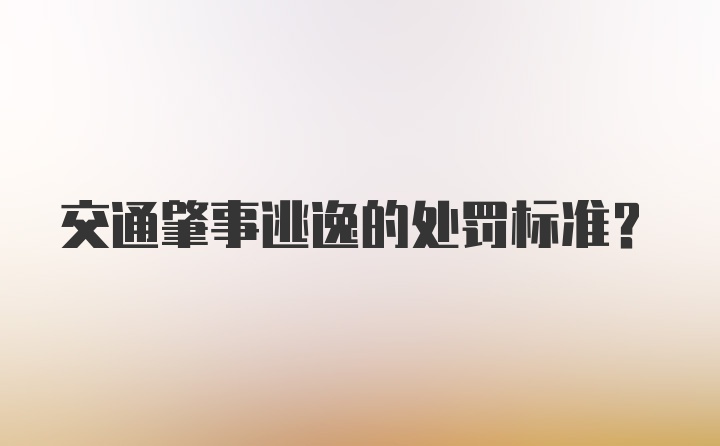 交通肇事逃逸的处罚标准？